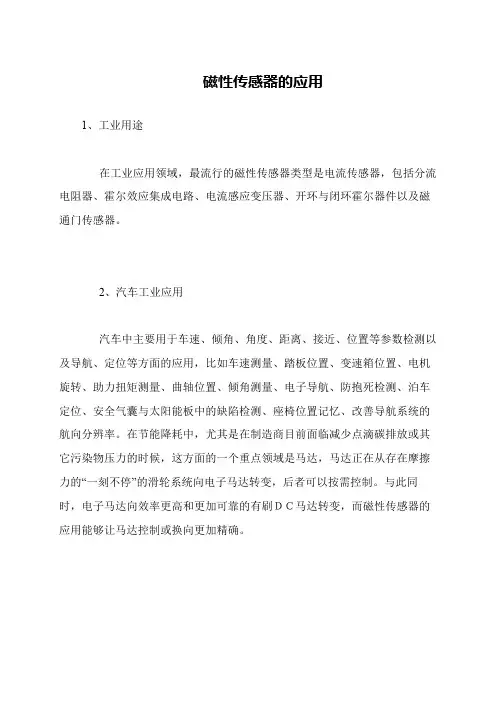 磁性传感器的应用

1、工业用途

在工业应用领域，最流行的磁性传感器类型是电流传感器，包括分流电阻器、霍尔效应集成电路、电流感应变压器、开环与闭环霍尔器件以及磁通门传感器。

2、汽车工业应用

汽车中主要用于车速、倾角、角度、距离、接近、位置等参数检测以及导航、定位等方面的应用，比如车速测量、踏板位置、变速箱位置、电机旋转、助力扭矩测量、曲轴位置、倾角测量、电子导航、防抱死检测、泊车定位、安全气囊与太阳能板中的缺陷检测、座椅位置记忆、改善导航系统的航向分辨率。在节能降耗中，尤其是在制造商目前面临减少点滴碳排放或其它污染物压力的时候，这方面的一个重点领域是马达，马达正在从存在摩擦力的“一刻不停”的滑轮系统向电子马达转变，后者可以按需控制。与此同时，电子马达向效率更高和更加可靠的有刷ＤＣ马达转变，而磁性传感器的应用能够让马达控制或换向更加精确。